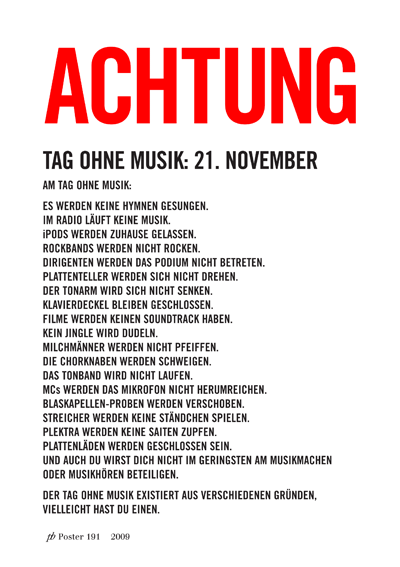 ACHTUNG

TAG OHNE MUSIK: 21. NOVEMBER

AM TAG OHNE MUSIK:

ES WERDEN KEINE HYMNEN GESUNGEN.
IM RADIO LÄUFT KEINE MUSIK.
iPODS WERDEN ZUHAUSE GELASSEN.
ROCKBANDS WERDEN NICHT ROCKEN.
DIRIGENTEN WERDEN DAS PODIUM NICHT BETRETEN.
PLATTENTELLER WERDEN SICH NICHT DREHEN.
DER TONARM WIRD SICH NICHT SENKEN.
KLAVIERDECKEL BLEIBEN GESCHLOSSEN.
FILME WERDEN KEINEN SOUNDTRACK HABEN.
KEIN JINGLE WIRD DUDELN.
MILCHMÄNNER WERDEN NICHT PFEIFFEN.
DIE CHORKNABEN WERDEN SCHWEIGEN.
DAS TONBAND WIRD NICHT LAUFEN.
MCs WERDEN DAS MIKROFON NICHT HERUMREICHEN.
BLASKAPELLEN-PROBEN WERDEN VERSCHOBEN.
STREICHER WERDEN KEINE STÄNDCHEN SPIELEN.
PLEKTRA WERDEN KEINE SAITEN ZUPFEN.
PLATTENLÄDEN WERDEN GESCHLOSSEN SEIN.
UND AUCH DU WIRST DICH NICHT IM GERINGSTEN AM MUSIKMACHEN ODER MUSIKHÖREN BETEILIGEN.

DER TAG OHNE MUSIK EXISTIERT AUS VERSCHIEDENEN GRÜNDEN, VIELLEICHT HAST DU EINEN.

pb Poster 191 2009